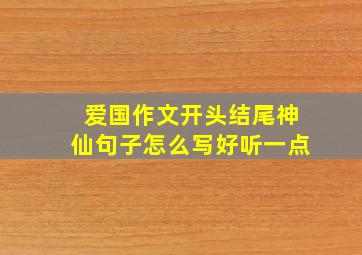 爱国作文开头结尾神仙句子怎么写好听一点